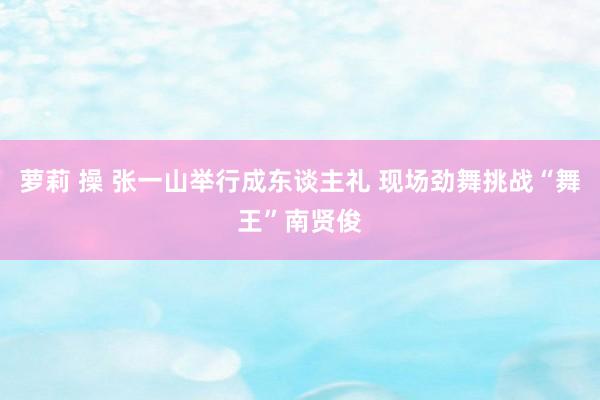 萝莉 操 张一山举行成东谈主礼 现场劲舞挑战“舞王”南贤俊